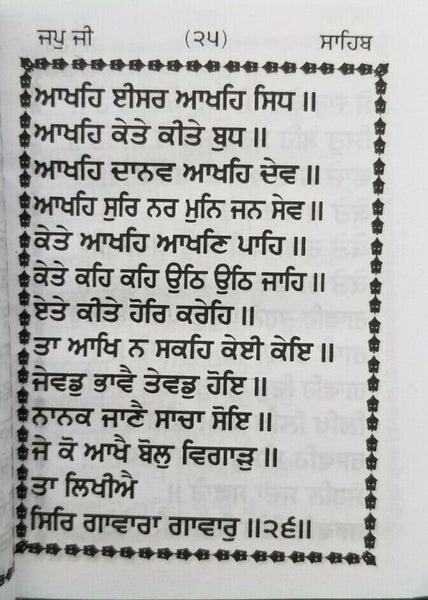 ਜਪੁ ਜੀ (੨੫) ਸਾਹਿਬ

ਆਖਹਿ ਈਸਰ ਆਖਹਿ ਸਿਧ ॥
ਆਖਹਿ ਕੇਤੇ ਕੀਤੇ ਬੁਧ ॥
ਆਖਹਿ ਦਾਨਵ ਆਖਹਿ ਦੇਵ ॥
ਆਖਹਿ ਸੁਰਿ ਨਰ ਮੁਨਿ ਜਨ ਸੇਵ ॥
ਕੇਤੇ ਆਖਹਿ ਆਖਣਿ ਪਾਹਿ ॥
ਕੇਤੇ ਕਹਿ ਕਹਿ ਉਠਿ ਉਠਿ ਜਾਹਿ ॥
ਏਤੇ ਕੀਤੇ ਹੋਰਿ ਕਰੇਹਿ ॥
ਤਾ ਆਖਿ ਨ ਸਕਹਿ ਕੇਈ ਕੇਇ ॥
ਜੇਵਡੁ ਭਾਵੈ ਤੇਵਡੁ ਹੋਇ ॥
ਨਾਨਕ ਜਾਣੈ ਸਾਚਾ ਸੋਇ ॥
ਜੇ ਕੋ ਆਖੈ ਬੋਲੁ ਵਿਗਾੜੁ ॥
ਤਾ ਲਿਖੀਐ
ਸਿਰਿ ਗਾਵਾਰਾ ਗਾਵਾਰੁ ॥੨੬॥